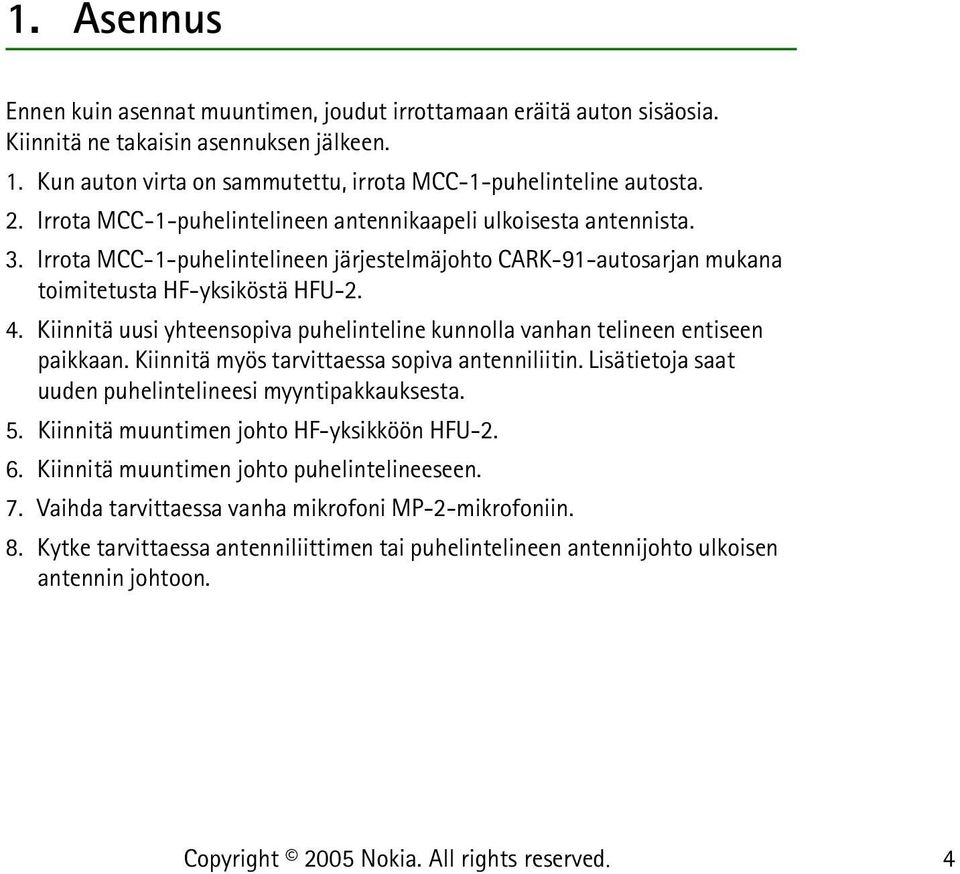 1. Asennus

Ennen kuin asennat muuntimen, joudut irrottamaan eräitä auton sisäosia. Kiinnitä ne takaisin asennuksen jälkeen.

1. Kun auton virta on sammutettu, irrota MCC-1-puhelinteline autosta.

2. Irrota MCC-1-puhelintelineen antennikaapeli ulkoisesta antennista.

3. Irrota MCC-1-puhelintelineen järjestelmäjohto CARK-91-autosarjan mukana toimitetusta HF-yksiköstä HFU-2.

4. Kiinnitä uusi yhteensopiva puhelinteline kunnolla vanhan telineen entiseen paikkaan. Kiinnitä myös tarvittaessa sopiva antenniliitin. Lisätietoja saat uuden puhelintelineesi myyntipakkauksesta.

5. Kiinnitä muuntimen johto HF-yksikköön HFU-2.

6. Kiinnitä muuntimen johto puhelintelineeseen.

7. Vaihda tarvittaessa vanha mikrofoni MP-2-mikrofoniin.

8. Kytke tarvittaessa antenniliittimen tai puhelintelineen antennijohto ulkoisen antennin johtoon.

Copyright © 2005 Nokia. All rights reserved. 4